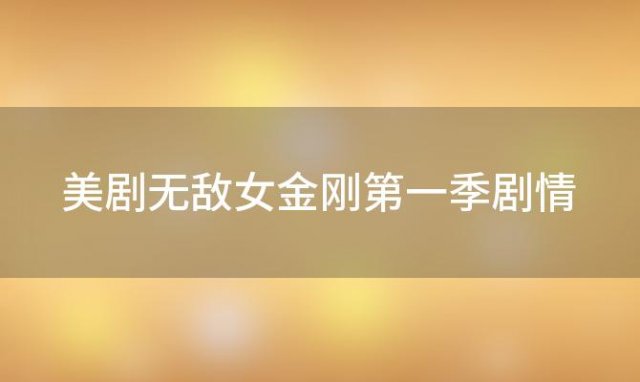 美剧无敌女金刚第一季剧情